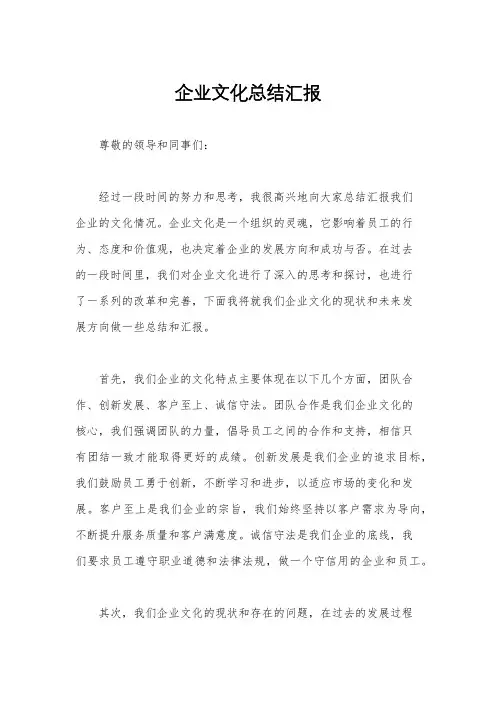 企业文化总结汇报

尊敬的领导和同事们：

经过一段时间的努力和思考，我很高兴地向大家总结汇报我们企业的文化情况。企业文化是一个组织的灵魂，它影响着员工的行为、态度和价值观，也决定着企业的发展方向和成功与否。在过去的一段时间里，我们对企业文化进行了深入的思考和探讨，也进行了一系列的改革和完善，下面我将就我们企业文化的现状和未来发展方向做一些总结和汇报。

首先，我们企业的文化特点主要体现在以下几个方面，团队合作、创新发展、客户至上、诚信守法。团队合作是我们企业文化的核心，我们强调团队的力量，倡导员工之间的合作和支持，相信只有团结一致才能取得更好的成绩。创新发展是我们企业的追求目标，我们鼓励员工勇于创新，不断学习和进步，以适应市场的变化和发展。客户至上是我们企业的宗旨，我们始终坚持以客户需求为导向，不断提升服务质量和客户满意度。诚信守法是我们企业的底线，我们要求员工遵守职业道德和法律法规，做一个守信用的企业和员工。

其次，我们企业文化的现状和存在的问题，在过去的发展过程